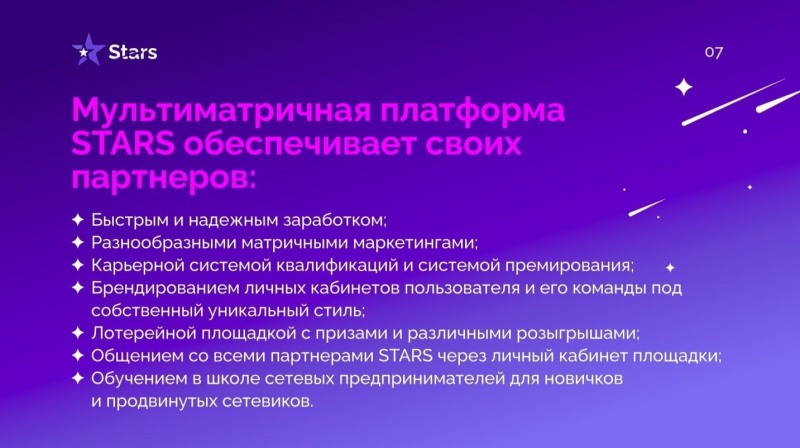 Stars

07

Мультиматричная платформа STARS обеспечивает своих партнеров:

✦ Быстрым и надежным заработком;
✦ Разнообразными матричными маркетингами;
✦ Карьерной системой квалификаций и системой премирования;
✦ Брендированием личных кабинетов пользователя и его команды под собственный уникальный стиль;
✦ Лотерейной площадкой с призами и различными розыгрышами;
✦ Общением со всеми партнерами STARS через личный кабинет площадки;
✦ Обучением в школе сетевых предпринимателей для новичков и продвинутых сетевиков.